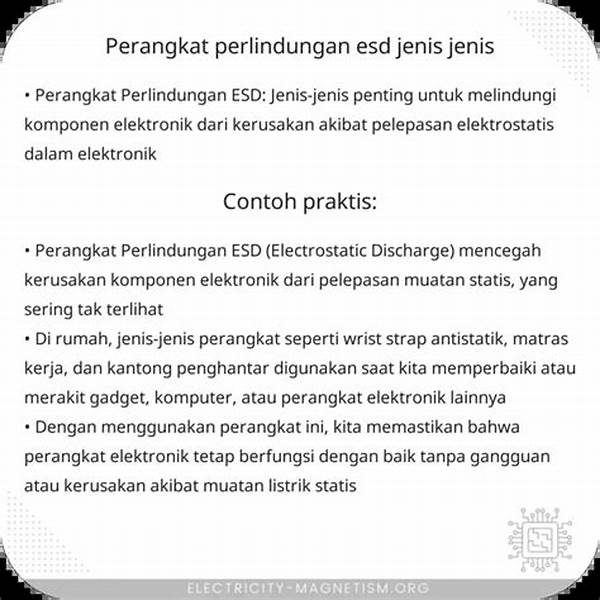 Perangkat perlindungan esd jenis jenis

• Perangkat Perlindungan ESD: Jenis-jenis penting untuk melindungi komponen elektronik dari kerusakan akibat pelepasan elektrostatis dalam elektronik

Contoh praktis:

• Perangkat Perlindungan ESD (Electrostatic Discharge) mencegah kerusakan komponen elektronik dari pelepasan muatan statis, yang sering tak terlihat
• Di rumah, jenis-jenis perangkat seperti wrist strap antistatik, matras kerja, dan kantong penghantar digunakan saat kita memperbaiki atau merakit gadget, komputer, atau perangkat elektronik lainnya
• Dengan menggunakan perangkat ini, kita memastikan bahwa perangkat elektronik tetap berfungsi dengan baik tanpa gangguan atau kerusakan akibat muatan listrik statis

ELECTRICITY-MAGNETISM.ORG